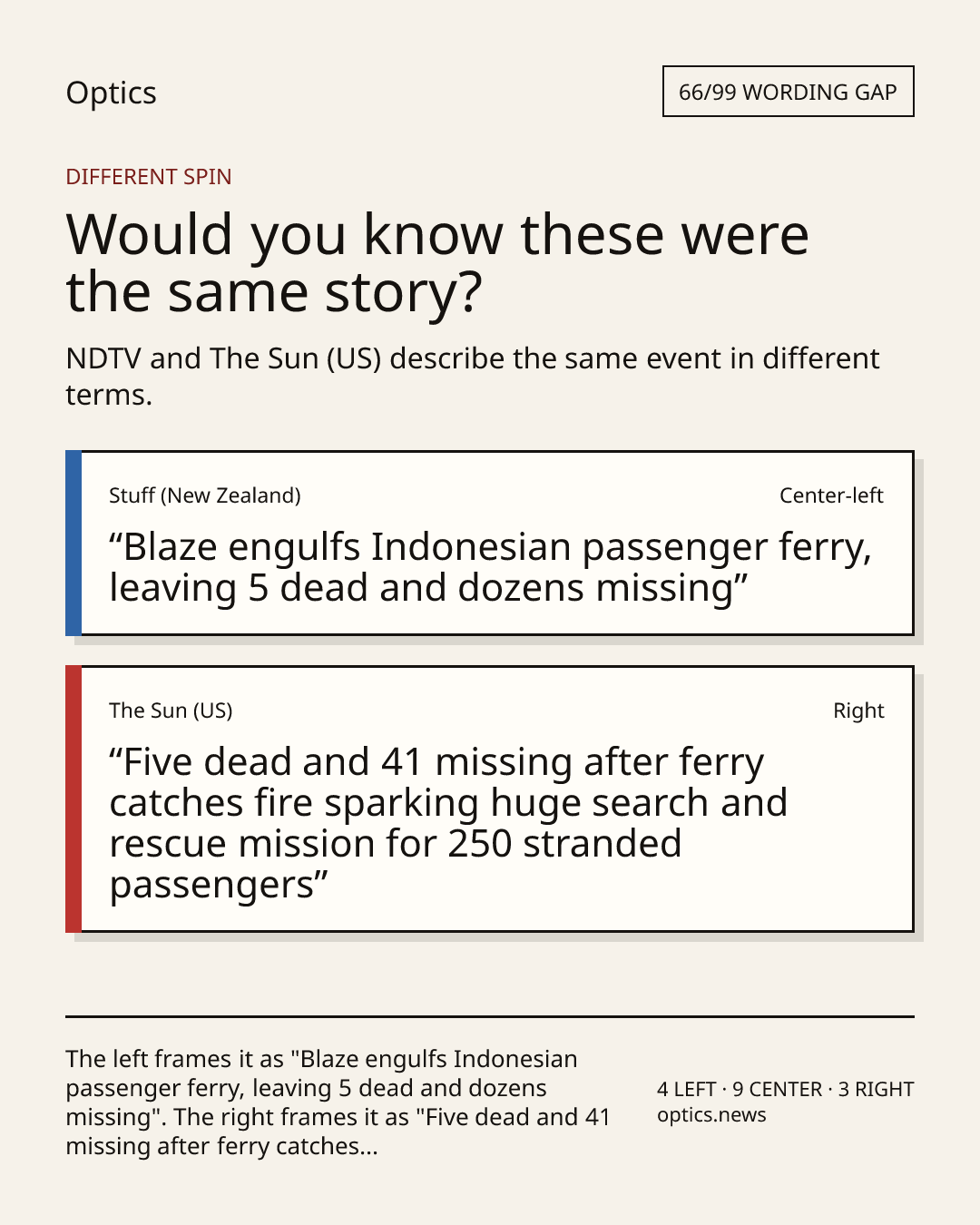 Optics

66/99 WORDING GAP

DIFFERENT SPIN

Would you know these were the same story?

NDTV and The Sun (US) describe the same event in different terms.

Stuff (New Zealand)

Center-left

“Blaze engulfs Indonesian passenger ferry, leaving 5 dead and dozens missing”

The Sun (US)

Right

“Five dead and 41 missing after ferry catches fire sparking huge search and rescue mission for 250 stranded passengers”

The left frames it as "Blaze engulfs Indonesian passenger ferry, leaving 5 dead and dozens missing". The right frames it as "Five dead and 41 missing after ferry catches...

4 LEFT · 9 CENTER · 3 RIGHT
optics.news